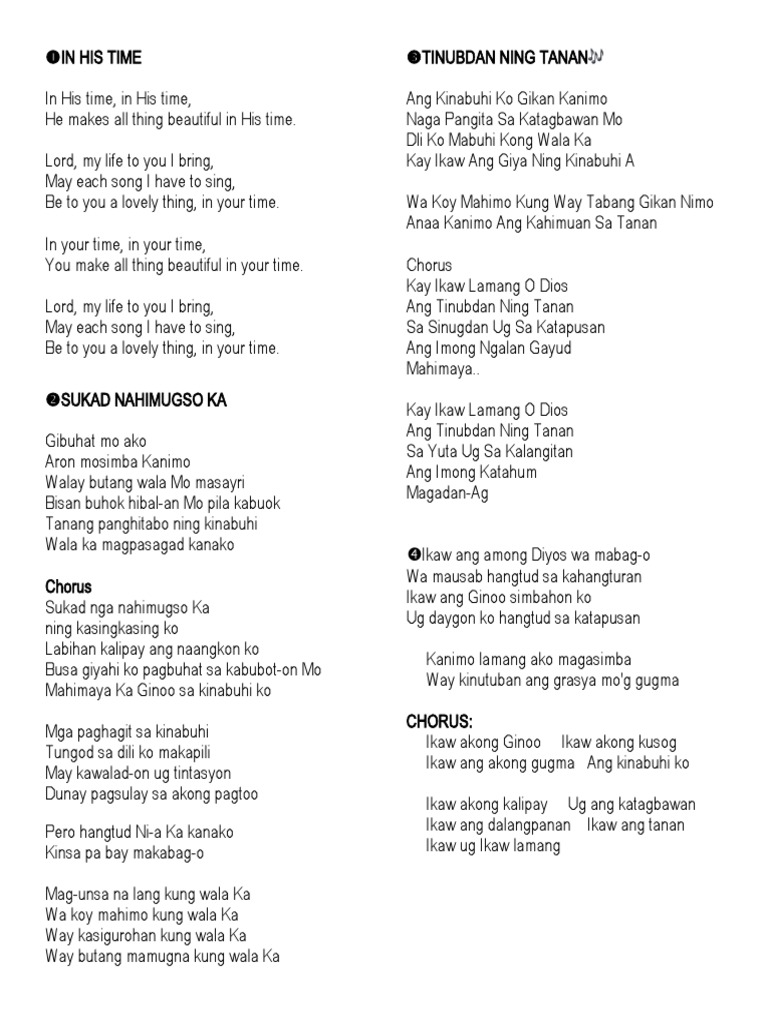 ❶IN HIS TIME

In His time, in His time,
He makes all thing beautiful in His time.

Lord, my life to you I bring,
May each song I have to sing,
Be to you a lovely thing, in your time.

In your time, in your time,
You make all thing beautiful in your time.

Lord, my life to you I bring,
May each song I have to sing,
Be to you a lovely thing, in your time.

❷SUKAD NAHIMUGSO KA

Gibuhat mo ako
Aron mosimba Kanimo
Walay butang wala Mo masayri
Bisan buhok hibal-an Mo pila kabuok
Tanang panghitabo ning kinabuhi
Wala ka magpasagad kanako

Chorus
Sukad nga nahimugso Ka
ning kasingkasing ko
Labihan kalipay ang naangkon ko
Busa giyahi ko pagbuhat sa kabubot-on Mo
Mahimaya Ka Ginoo sa kinabuhi ko

Mga paghagit sa kinabuhi
Tungod sa dili ko makapili
May kawalad-on ug tintasyon
Dunay pagsulay sa akong pagtoo

Pero hangtud Ni-a Ka kanako
Kinsa pa bay makabag-o

Mag-unsa na lang kung wala Ka
Wa koy mahimo kung wala Ka
Way kasigurohan kung wala Ka
Way butang mamugna kung wala Ka

❸TINUBDAN NING TANAN🎶

Ang Kinabuhi Ko Gikan Kanimo
Naga Pangita Sa Katagbawan Mo
Dli Ko Mabuhi Kong Wala Ka
Kay Ikaw Ang Giya Ning Kinabuhi A

Wa Koy Mahimo Kung Way Tabang Gikan Nimo
Anaa Kanimo Ang Kahimuan Sa Tanan

Chorus
Kay Ikaw Lamang O Dios
Ang Tinubdan Ning Tanan
Sa Sinugdan Ug Sa Katapusan
Ang Imong Ngalan Gayud
Mahimaya..

Kay Ikaw Lamang O Dios
Ang Tinubdan Ning Tanan
Sa Yuta Ug Sa Kalangitan
Ang Imong Katahum
Magadan-Ag

❹Ikaw ang among Diyos wa mabag-o
Wa mausab hangtud sa kahangturan
Ikaw ang Ginoo simbahon ko
Ug daygon ko hangtud sa katapusan

Kanimo lamang ako magasimba
Way kinutuban ang grasya mo'g gugma

CHORUS:
Ikaw akong Ginoo Ikaw akong kusog
Ikaw ang akong gugma Ang kinabuhi ko

Ikaw akong kalipay Ug ang katagbawan
Ikaw ang dalangpanan Ikaw ang tanan
Ikaw ug Ikaw lamang